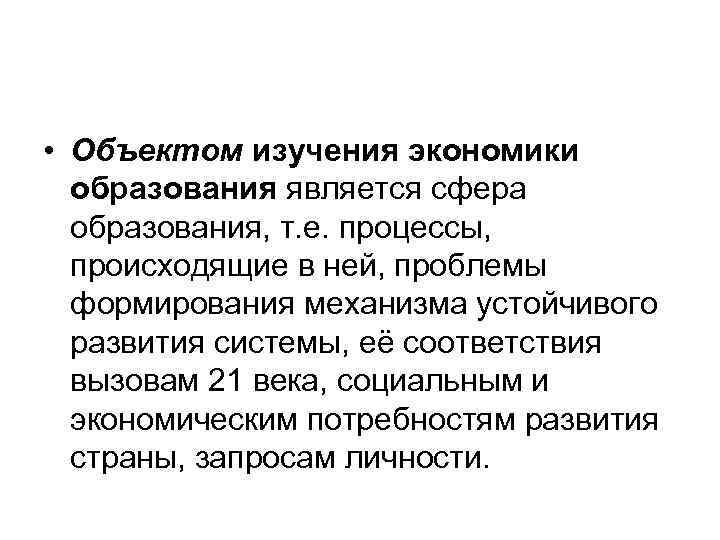 • Объектом изучения экономики образования является сфера образования, т.е. процессы, происходящие в ней, проблемы формирования механизма устойчивого развития системы, её соответствия вызовам 21 века, социальным и экономическим потребностям развития страны, запросам личности.